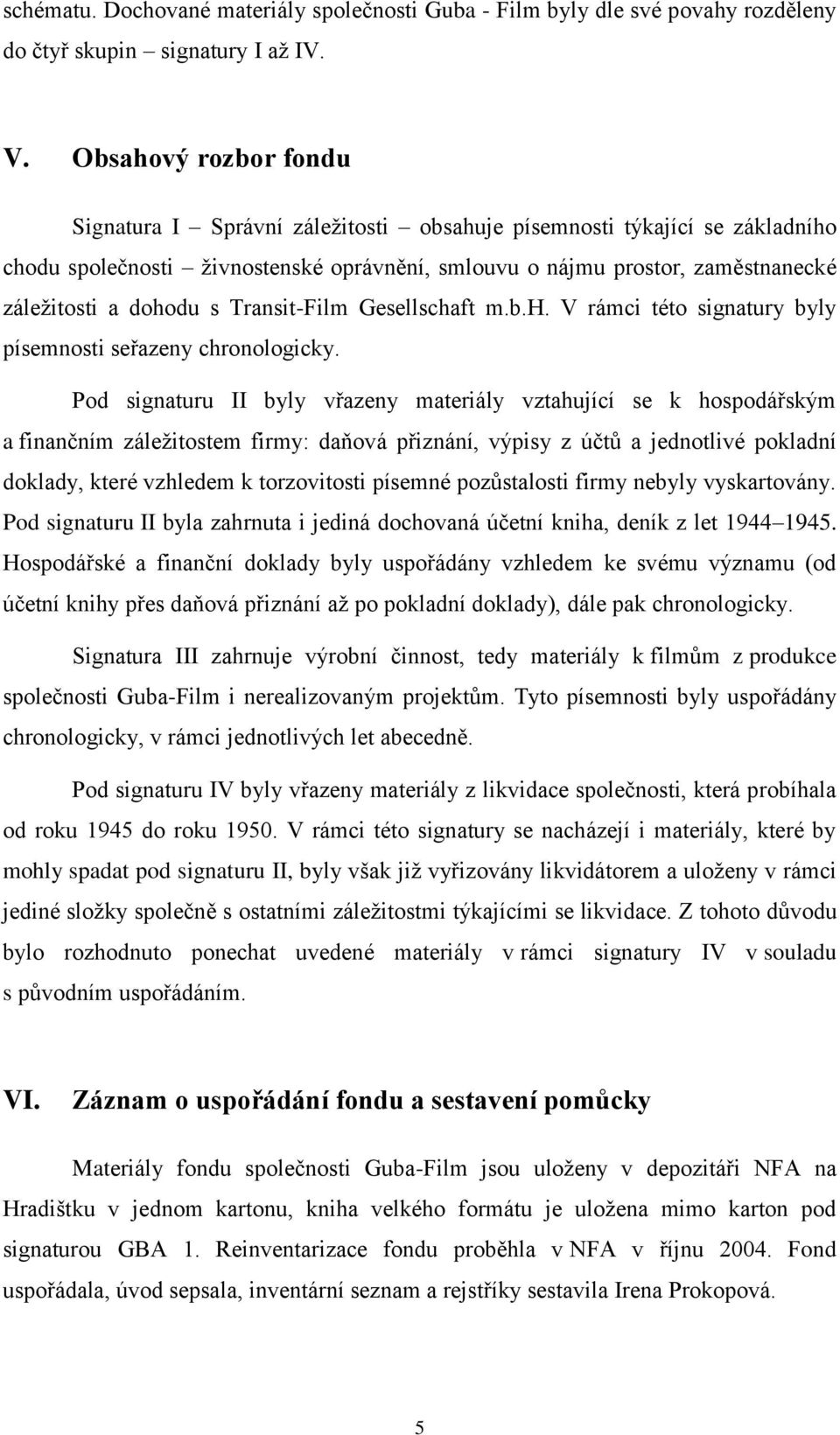 schématu. Dochované materiály společnosti Guba - Film byly dle své povahy rozděleny do čtyř skupin – signatury I až IV.

V. Obsahový rozbor fondu

Signatura I – Správní záležitosti – obsahuje písemnosti týkající se základního chodu společnosti – živnostenské oprávnění, smlouvu o nájmu prostor, zaměstnanecké záležitosti a dohodu s Transit-Film Gesellschaft m.b.H. V rámci této signatury byly písemnosti seřazeny chronologicky.

Pod signaturu II byly vřazeny materiály vztahující se k hospodářským a finančním záležitostem firmy: daňová přiznání, výpisy z účtů a jednotlivé pokladní doklady, které vzhledem k torzovitosti písemné pozůstalosti firmy nebyly vyskartovány. Pod signaturu II byla zahrnuta i jediná dochovaná účetní kniha, deník z let 1944–1945. Hospodářské a finanční doklady byly uspořádány vzhledem ke svému významu (od účetní knihy přes daňová přiznání až po pokladní doklady), dále pak chronologicky.

Signatura III zahrnuje výrobní činnost, tedy materiály k filmům z produkce společnosti Guba-Film i nerealizovaným projektům. Tyto písemnosti byly uspořádány chronologicky, v rámci jednotlivých let abecedně.

Pod signaturu IV byly vřazeny materiály z likvidace společnosti, která probíhala od roku 1945 do roku 1950. V rámci této signatury se nacházejí i materiály, které by mohly spadat pod signaturu II, byly však již vyřizovány likvidátorem a uloženy v rámci jediné složky společně s ostatními záležitostmi týkajícími se likvidace. Z tohoto důvodu bylo rozhodnuto ponechat uvedené materiály v rámci signatury IV v souladu s původním uspořádáním.

VI. Záznam o uspořádání fondu a sestavení pomůcky

Materiály fondu společnosti Guba-Film jsou uloženy v depozitáři NFA na Hradištku v jednom kartonu, kniha velkého formátu je uložena mimo karton pod signaturou GBA 1. Reinventarizace fondu proběhla v NFA v říjnu 2004. Fond uspořádala, úvod sepsala, inventární seznam a rejstříky sestavila Irena Prokopová.

5